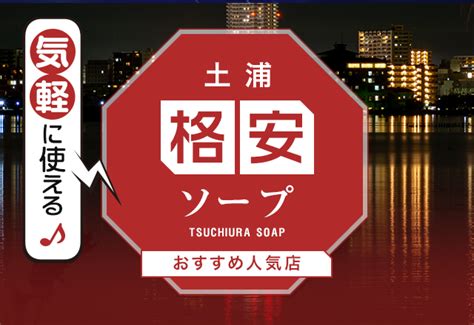 気軽に使える♪

土浦
格安
ソープ
TSUCHIURA SOAP
おすすめ人気店